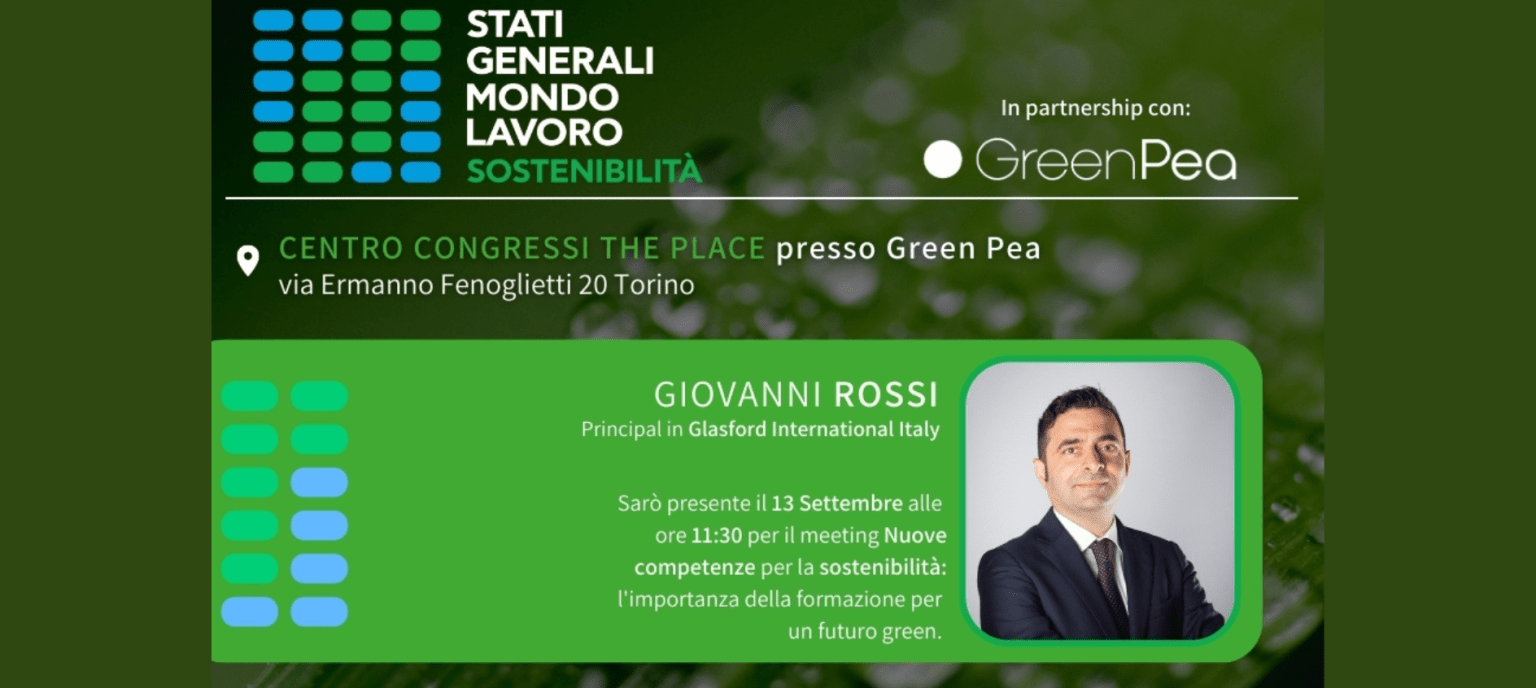 STATI GENERALI MONDO LAVORO SOSTENIBILITÀ

In partnership con:

GreenPea

CENTRO CONGRESSI THE PLACE presso Green Pea
via Ermanno Fenoglietti 20 Torino

GIOVANNI ROSSI
Principal in Glasford International Italy

Sarò presente il 13 Settembre alle ore 11:30 per il meeting Nuove competenze per la sostenibilità: l'importanza della formazione per un futuro green.